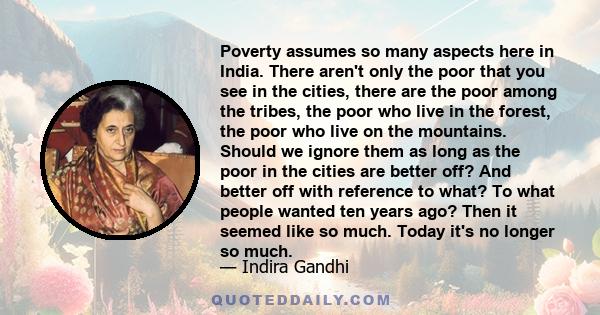 Poverty assumes so many aspects here in India. There aren't only the poor that you see in the cities, there are the poor among the tribes, the poor who live in the forest, the poor who live on the mountains. Should we ignore them as long as the poor in the cities are better off? And better off with reference to what? To what people wanted ten years ago? Then it seemed like so much. Today it's no longer so much.

— Indira Gandhi

QUOTEDDAILY.COM